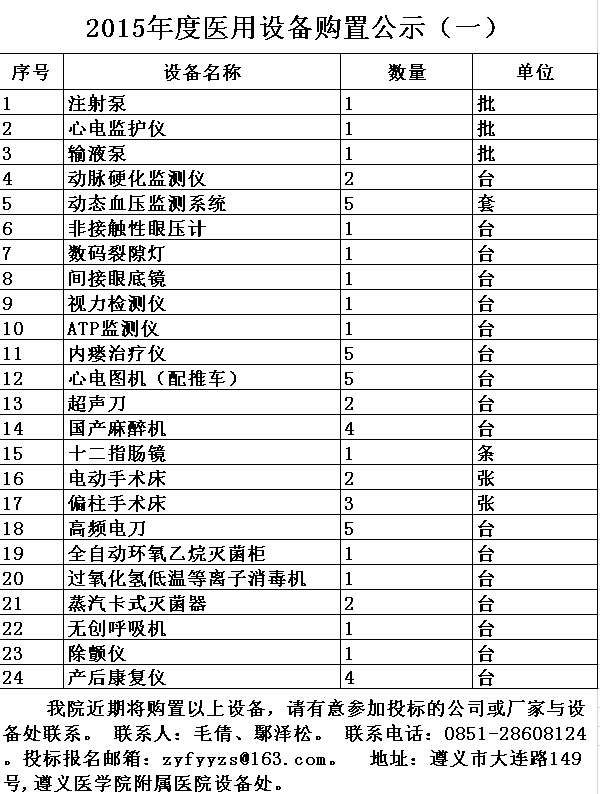 2015年度医用设备购置公示（一）

| 序号 | 设备名称 | 数量 | 单位 |
|---|---|---|---|
| 1 | 注射泵 | 1 | 批 |
| 2 | 心电监护仪 | 1 | 批 |
| 3 | 输液泵 | 1 | 批 |
| 4 | 动脉硬化监测仪 | 2 | 台 |
| 5 | 动态血压监测系统 | 5 | 套 |
| 6 | 非接触性眼压计 | 1 | 台 |
| 7 | 数码裂隙灯 | 1 | 台 |
| 8 | 间接眼底镜 | 1 | 台 |
| 9 | 视力检测仪 | 1 | 台 |
| 10 | ATP监测仪 | 1 | 台 |
| 11 | 内瘘治疗仪 | 5 | 台 |
| 12 | 心电图机（配推车） | 5 | 台 |
| 13 | 超声刀 | 2 | 台 |
| 14 | 国产麻醉机 | 4 | 台 |
| 15 | 十二指肠镜 | 1 | 条 |
| 16 | 电动手术床 | 2 | 张 |
| 17 | 偏柱手术床 | 3 | 张 |
| 18 | 高频电刀 | 5 | 台 |
| 19 | 全自动环氧乙烷灭菌柜 | 1 | 台 |
| 20 | 过氧化氢低温等离子消毒机 | 1 | 台 |
| 21 | 蒸汽卡式灭菌器 | 2 | 台 |
| 22 | 无创呼吸机 | 1 | 台 |
| 23 | 除颤仪 | 1 | 台 |
| 24 | 产后康复仪 | 4 | 台 |

我院近期将购置以上设备，请有意参加投标的公司或厂家与设备处联系。 联系人：毛倩、鄢泽松。 联系电话：0851-28608124。投标报名邮箱：zyfyyzs@163.com。 地址：遵义市大连路149号，遵义医学院附属医院设备处。